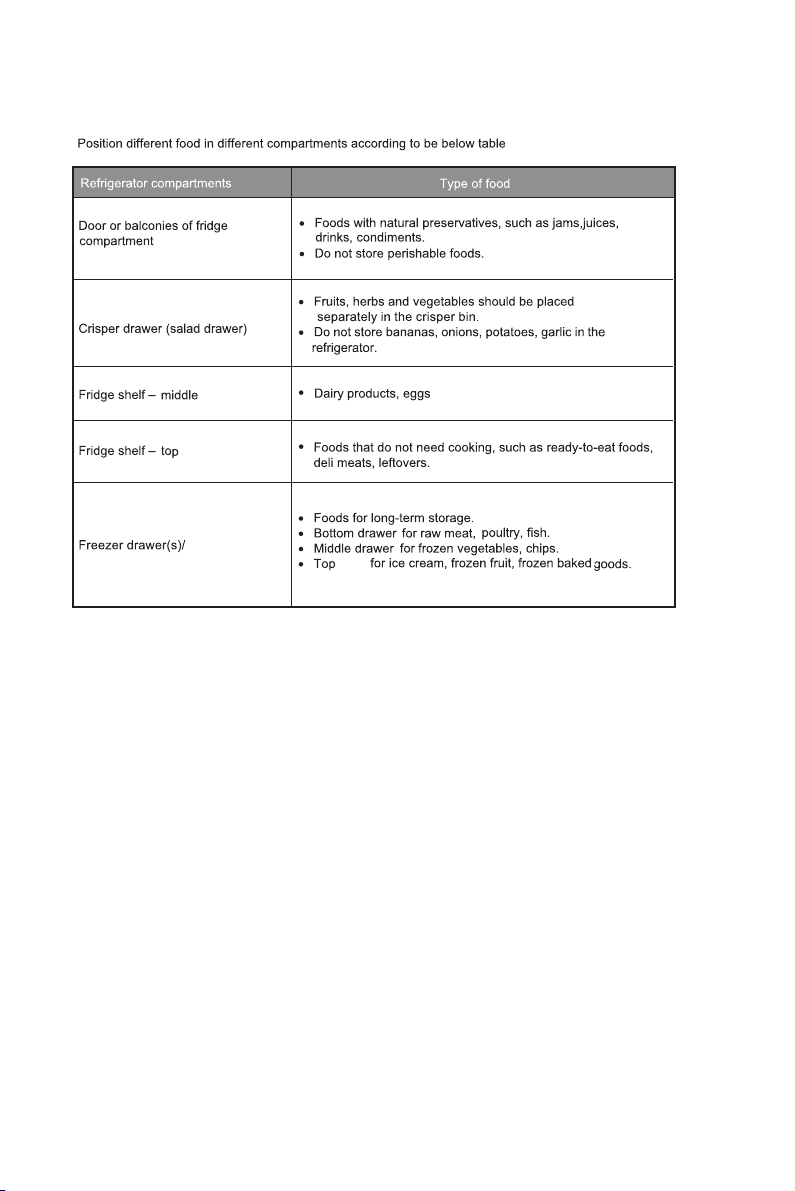 Position different food in different compartments according to be below table

| Refrigerator compartments | Type of food |
|---|---|
| Door or balconies of fridge compartment | • Foods with natural preservatives, such as jams,juices, drinks, condiments. • Do not store perishable foods. |
| Crisper drawer (salad drawer) | • Fruits, herbs and vegetables should be placed separately in the crisper bin. • Do not store bananas, onions, potatoes, garlic in the refrigerator. |
| Fridge shelf – middle | • Dairy products, eggs |
| Fridge shelf – top | • Foods that do not need cooking, such as ready-to-eat foods, deli meats, leftovers. |
| Freezer drawer(s)/ | • Foods for long-term storage. • Bottom drawer for raw meat, poultry, fish. • Middle drawer for frozen vegetables, chips. • Top for ice cream, frozen fruit, frozen baked goods. |